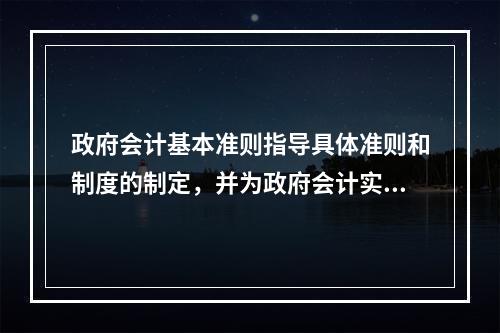 政府会计基本准则指导具体准则和制度的制定，并为政府会计实...